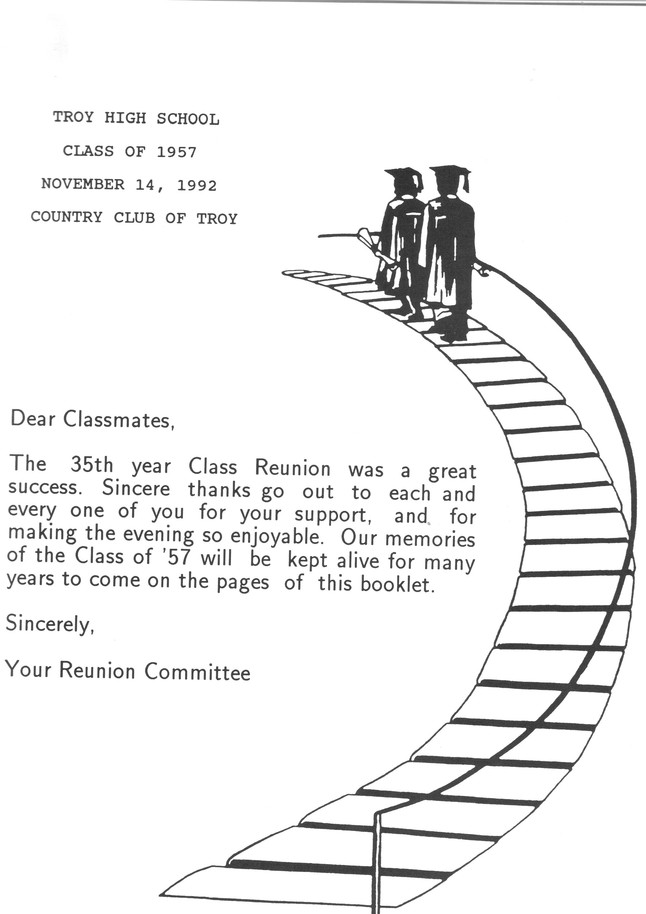 TROY HIGH SCHOOL
CLASS OF 1957
NOVEMBER 14, 1992
COUNTRY CLUB OF TROY

Dear Classmates,

The 35th year Class Reunion was a great success. Sincere thanks go out to each and every one of you for your support, and for making the evening so enjoyable. Our memories of the Class of '57 will be kept alive for many years to come on the pages of this booklet.

Sincerely,

Your Reunion Committee